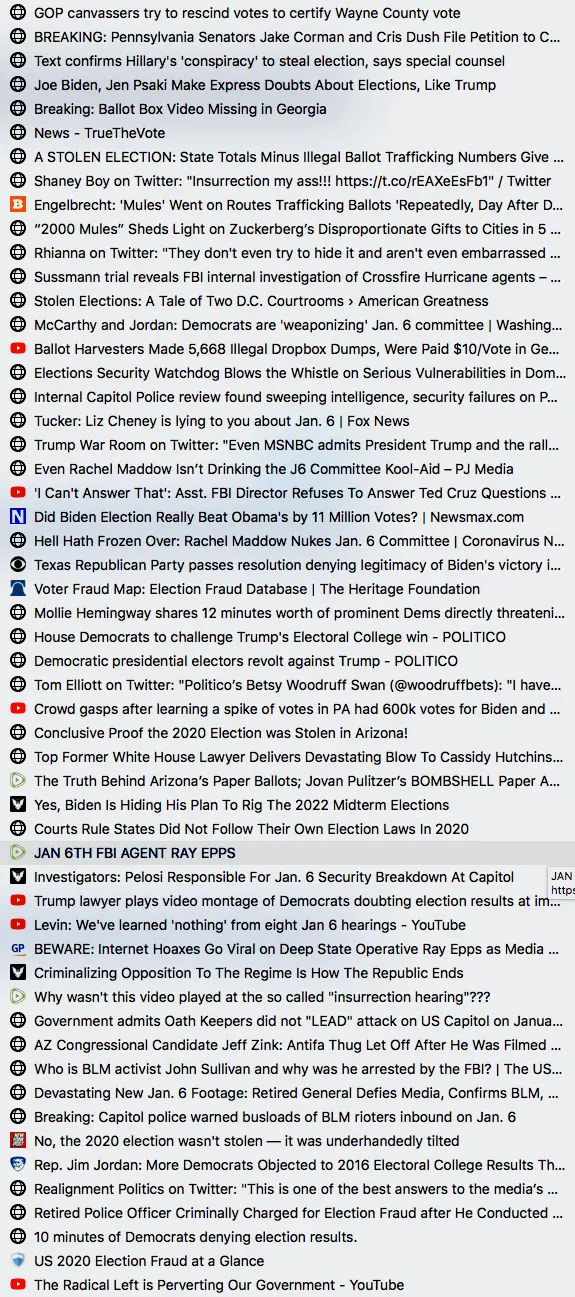 GOP canvassers try to rescind votes to certify Wayne County vote
BREAKING: Pennsylvania Senators Jake Corman and Cris Dush File Petition to C...
Text confirms Hillary's 'conspiracy' to steal election, says special counsel
Joe Biden, Jen Psaki Make Express Doubts About Elections, Like Trump
Breaking: Ballot Box Video Missing in Georgia
News - TrueTheVote
A STOLEN ELECTION: State Totals Minus Illegal Ballot Trafficking Numbers Give ...
Shaney Boy on Twitter: "Insurrection my ass!!! https://t.co/rEAXeEsFb1" / Twitter
Engelbrecht: 'Mules' Went on Routes Trafficking Ballots 'Repeatedly, Day After D...
"2000 Mules" Sheds Light on Zuckerberg's Disproportionate Gifts to Cities in 5 ...
Rhianna on Twitter: "They don't even try to hide it and aren't even embarrassed ...
Sussmann trial reveals FBI internal investigation of Crossfire Hurricane agents – ...
Stolen Elections: A Tale of Two D.C. Courtrooms › American Greatness
McCarthy and Jordan: Democrats are 'weaponizing' Jan. 6 committee | Washing...
Ballot Harvesters Made 5,668 Illegal Dropbox Dumps, Were Paid $10/Vote in Ge...
Elections Security Watchdog Blows the Whistle on Serious Vulnerabilities in Dom...
Internal Capitol Police review found sweeping intelligence, security failures on P...
Tucker: Liz Cheney is lying to you about Jan. 6 | Fox News
Trump War Room on Twitter: "Even MSNBC admits President Trump and the rall...
Even Rachel Maddow Isn't Drinking the J6 Committee Kool-Aid – PJ Media
'I Can't Answer That': Asst. FBI Director Refuses To Answer Ted Cruz Questions ...
Did Biden Election Really Beat Obama's by 11 Million Votes? | Newsmax.com
Hell Hath Frozen Over: Rachel Maddow Nukes Jan. 6 Committee | Coronavirus N...
Texas Republican Party passes resolution denying legitimacy of Biden's victory i...
Voter Fraud Map: Election Fraud Database | The Heritage Foundation
Mollie Hemingway shares 12 minutes worth of prominent Dems directly threateni...
House Democrats to challenge Trump's Electoral College win - POLITICO
Democratic presidential electors revolt against Trump - POLITICO
Tom Elliott on Twitter: "Politico's Betsy Woodruff Swan (@woodruffbets): "I have...
Crowd gasps after learning a spike of votes in PA had 600k votes for Biden and ...
Conclusive Proof the 2020 Election was Stolen in Arizona!
Top Former White House Lawyer Delivers Devastating Blow To Cassidy Hutchins...
The Truth Behind Arizona's Paper Ballots; Jovan Pulitzer's BOMBSHELL Paper A...
Yes, Biden Is Hiding His Plan To Rig The 2022 Midterm Elections
Courts Rule States Did Not Follow Their Own Election Laws In 2020
JAN 6TH FBI AGENT RAY EPPS
Investigators: Pelosi Responsible For Jan. 6 Security Breakdown At Capitol
JAN
https
Trump lawyer plays video montage of Democrats doubting election results at im...
Levin: We've learned 'nothing' from eight Jan 6 hearings - YouTube
BEWARE: Internet Hoaxes Go Viral on Deep State Operative Ray Epps as Media ...
Criminalizing Opposition To The Regime Is How The Republic Ends
Why wasn't this video played at the so called "insurrection hearing"???
Government admits Oath Keepers did not "LEAD" attack on US Capitol on Janua...
AZ Congressional Candidate Jeff Zink: Antifa Thug Let Off After He Was Filmed ...
Who is BLM activist John Sullivan and why was he arrested by the FBI? | The US...
Devastating New Jan. 6 Footage: Retired General Defies Media, Confirms BLM, ...
Breaking: Capitol police warned busloads of BLM rioters inbound on Jan. 6
No, the 2020 election wasn't stolen — it was underhandedly tilted
Rep. Jim Jordan: More Democrats Objected to 2016 Electoral College Results Th...
Realignment Politics on Twitter: "This is one of the best answers to the media's ...
Retired Police Officer Criminally Charged for Election Fraud after He Conducted ...
10 minutes of Democrats denying election results.
US 2020 Election Fraud at a Glance
The Radical Left is Perverting Our Government - YouTube